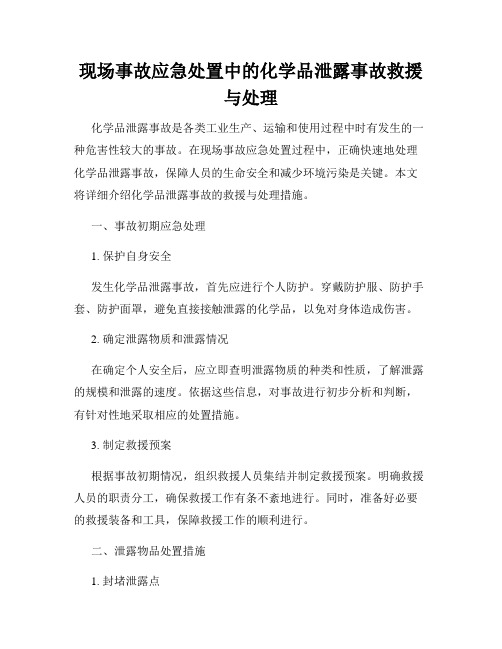 现场事故应急处置中的化学品泄露事故救援与处理

化学品泄露事故是各类工业生产、运输和使用过程中时有发生的一种危害性较大的事故。在现场事故应急处置过程中，正确快速地处理化学品泄露事故，保障人员的生命安全和减少环境污染是关键。本文将详细介绍化学品泄露事故的救援与处理措施。

一、事故初期应急处理

1. 保护自身安全

发生化学品泄露事故，首先应进行个人防护。穿戴防护服、防护手套、防护面罩，避免直接接触泄露的化学品，以免对身体造成伤害。

2. 确定泄露物质和泄露情况

在确定个人安全后，应立即查明泄露物质的种类和性质，了解泄露的规模和泄露的速度。依据这些信息，对事故进行初步分析和判断，有针对性地采取相应的处置措施。

3. 制定救援预案

根据事故初期情况，组织救援人员集结并制定救援预案。明确救援人员的职责分工，确保救援工作有条不紊地进行。同时，准备好必要的救援装备和工具，保障救援工作的顺利进行。

二、泄露物品处置措施

1. 封堵泄露点